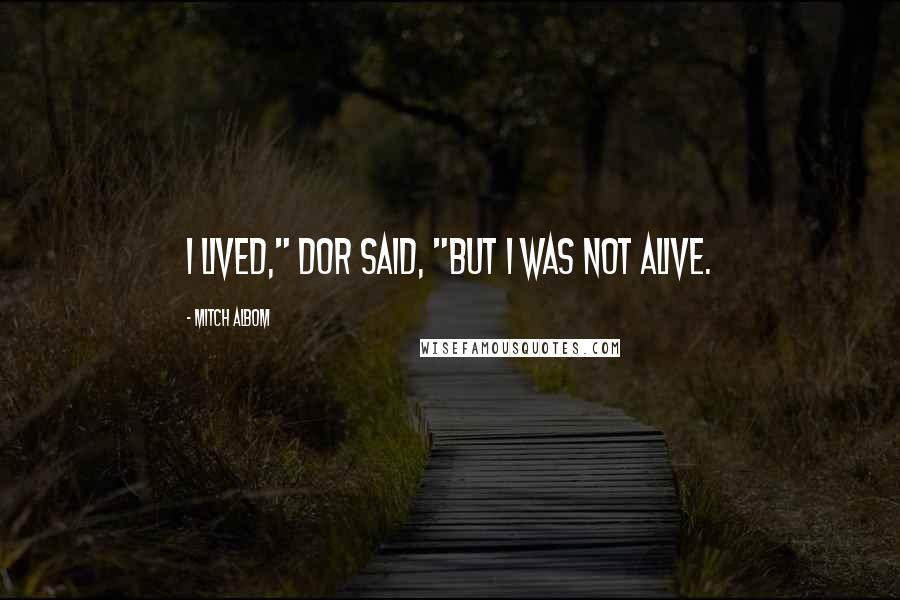 I LIVED," DOR SAID, "BUT I WAS NOT ALIVE.

- MITCH ALBOM

WISEFAMOUSQUOTES.COM